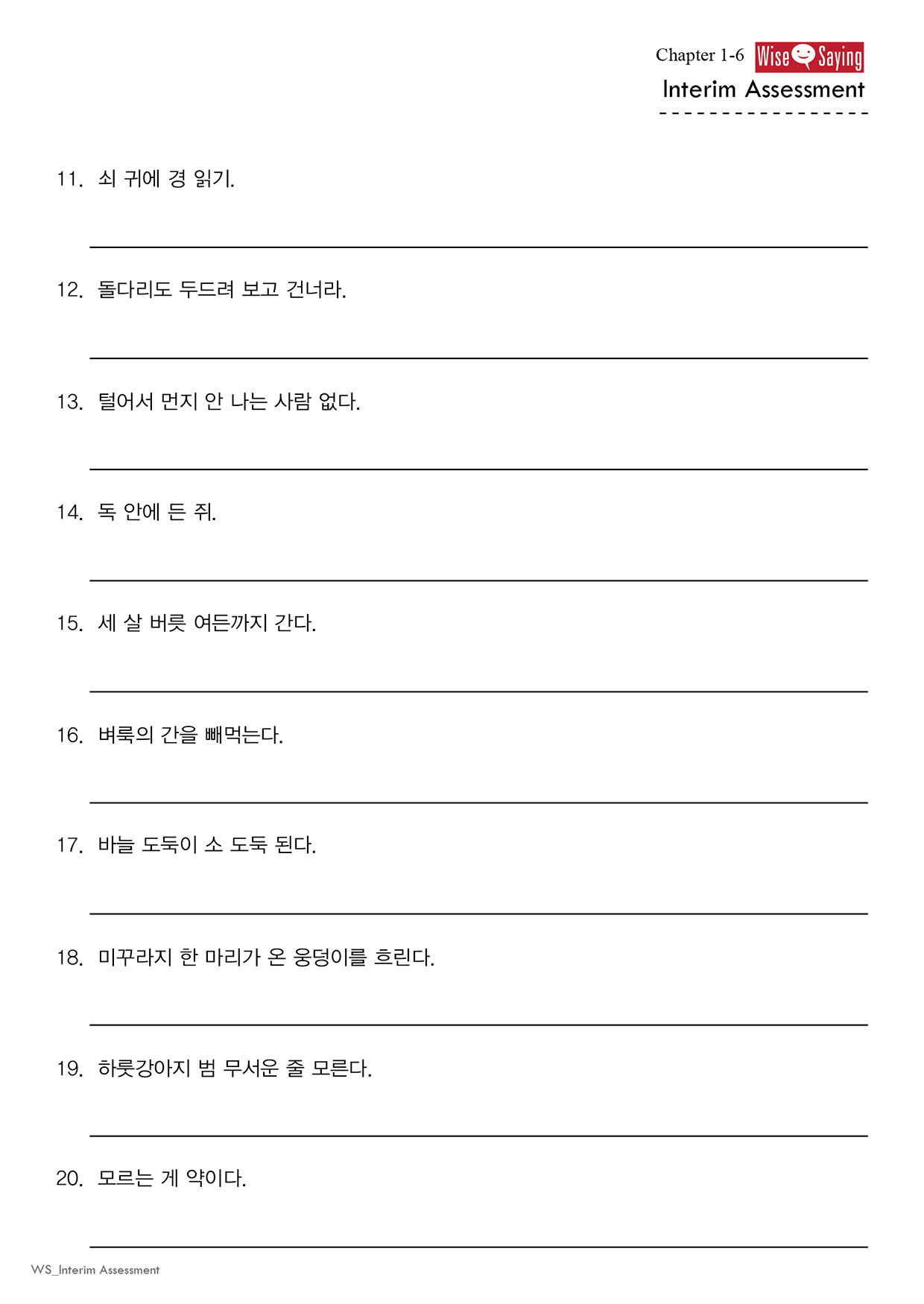 Chapter 1-6 Wise Saying
Interim Assessment

11. 쇠 귀에 경 읽기.

12. 돌다리도 두드려 보고 건너라.

13. 털어서 먼지 안 나는 사람 없다.

14. 독 안에 든 쥐.

15. 세 살 버릇 여든까지 간다.

16. 벼룩의 간을 빼먹는다.

17. 바늘 도둑이 소 도둑 된다.

18. 미꾸라지 한 마리가 온 웅덩이를 흐린다.

19. 하룻강아지 범 무서운 줄 모른다.

20. 모르는 게 약이다.

WS_Interim Assessment